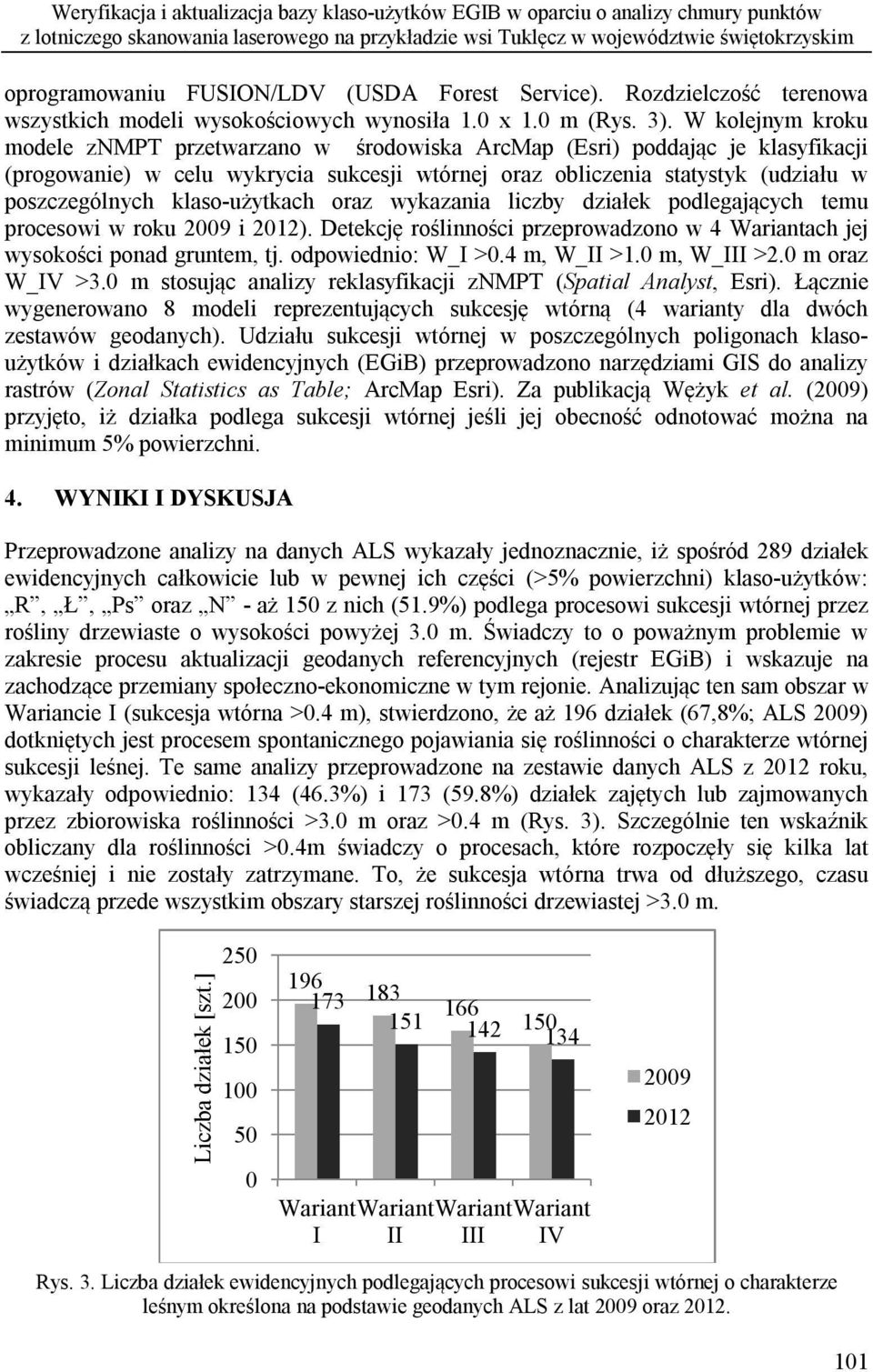 Weryfikacja i aktualizacja bazy klaso-użytków EGIB w oparciu o analizy chmury punktów z lotniczego skanowania laserowego na przykładzie wsi Tuklęcz w województwie świętokrzyskim

oprogramowaniu FUSION/LDV (USDA Forest Service). Rozdzielczość terenowa wszystkich modeli wysokościowych wynosiła 1.0 x 1.0 m (Rys. 3). W kolejnym kroku modele znMPT przetwarzano w środowiska ArcMap (Esri) poddając je klasyfikacji (progowanie) w celu wykrycia sukcesji wtórnej oraz obliczenia statystyk (udziału w poszczególnych klaso-użytkach oraz wykazania liczby działek podlegających temu procesowi w roku 2009 i 2012). Detekcję roślinności przeprowadzono w 4 Wariantach jej wysokości ponad gruntem, tj. odpowiednio: W_I >0.4 m, W_II >1.0 m, W_III >2.0 m oraz W_IV >3.0 m stosując analizy reklasyfikacji znMPT (Spatial Analyst, Esri). Łącznie wygenerowano 8 modeli reprezentujących sukcesję wtórną (4 warianty dla dwóch zestawów geodanych). Udziału sukcesji wtórnej w poszczególnych poligonach klasoużytków i działkach ewidencyjnych (EGiB) przeprowadzono narzędziami GIS do analizy rastrów (Zonal Statistics as Table; ArcMap Esri). Za publikacją Wężyk et al. (2009) przyjęto, iż działka podlega sukcesji wtórnej jeśli jej obecność odnotować można na minimum 5% powierzchni.

4. WYNIKI I DYSKUSJA

Przeprowadzone analizy na danych ALS wykazały jednoznacznie, iż spośród 289 działek ewidencyjnych całkowicie lub w pewnej ich części (>5% powierzchni) klaso-użytków: „R”, „Ł”, „Ps” oraz „N” - aż 150 z nich (51.9%) podlega procesowi sukcesji wtórnej przez rośliny drzewiaste o wysokości powyżej 3.0 m. Świadczy to o poważnym problemie w zakresie procesu aktualizacji geodanych referencyjnych (rejestr EGiB) i wskazuje na zachodzące przemiany społeczno-ekonomiczne w tym rejonie. Analizując ten sam obszar w Wariancie I (sukcesja wtórna >0.4 m), stwierdzono, że aż 196 działek (67,8%; ALS 2009) dotkniętych jest procesem spontanicznego pojawiania się roślinności o charakterze wtórnej sukcesji leśnej. Te same analizy przeprowadzone na zestawie danych ALS z 2012 roku, wykazały odpowiednio: 134 (46.3%) i 173 (59.8%) działek zajętych lub zajmowanych przez zbiorowiska roślinności >3.0 m oraz >0.4 m (Rys. 3). Szczególnie ten wskaźnik obliczany dla roślinności >0.4m świadczy o procesach, które rozpoczęły się kilka lat wcześniej i nie zostały zatrzymane. To, że sukcesja wtórna trwa od dłuższego, czasu świadczą przede wszystkim obszary starszej roślinności drzewiastej >3.0 m.

Liczba działek [szt.]
250
200
150
100
50
0
196 173 183 151 166 142 150 134
Wariant I
Wariant II
Wariant III
Wariant IV
2009
2012

Rys. 3. Liczba działek ewidencyjnych podlegających procesowi sukcesji wtórnej o charakterze leśnym określona na podstawie geodanych ALS z lat 2009 oraz 2012.

101